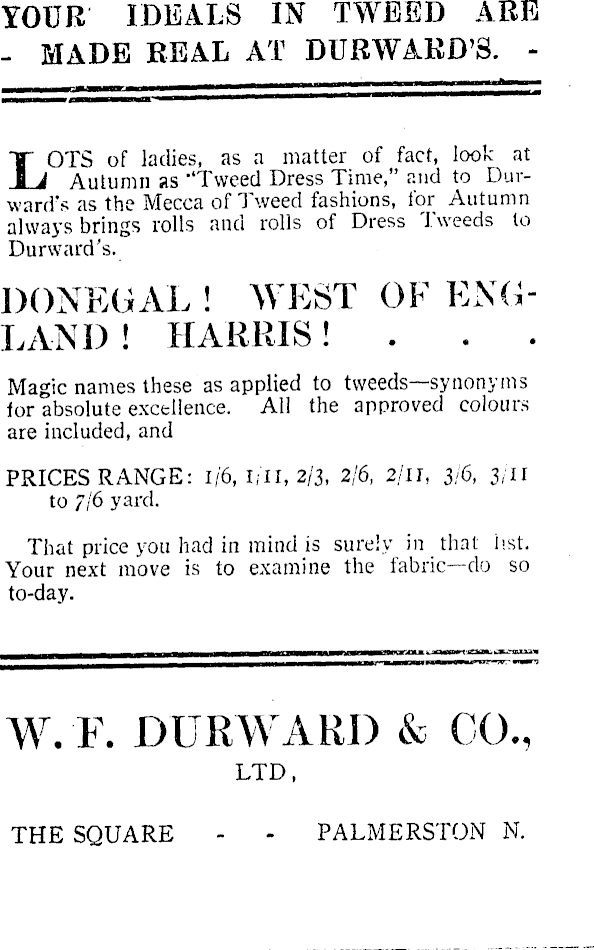 YOUR IDEALS IN TWEED ARE - MADE REAL AT DURWARD'S. -

LOTS of ladies, as a matter of fact, look at Autumn as "Tweed Dress Time," and to Durward's as the Mecca of Tweed fashions, for Autumn always brings rolls and rolls of Dress Tweeds to Durward's.

DONEGAL! WEST OF ENGLAND! HARRIS! . . .

Magic names these as applied to tweeds—synonyms for absolute excellence. All the approved colours are included, and

PRICES RANGE: 1/6, 1/11, 2/3, 2/6, 2/11, 3/6, 3/11 to 7/6 yard.

That price you had in mind is surely in that list. Your next move is to examine the fabric—do so to-day.

W. F. DURWARD & CO., LTD,

THE SQUARE - - PALMERSTON N.